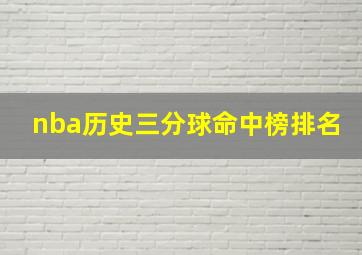 nba历史三分球命中榜排名